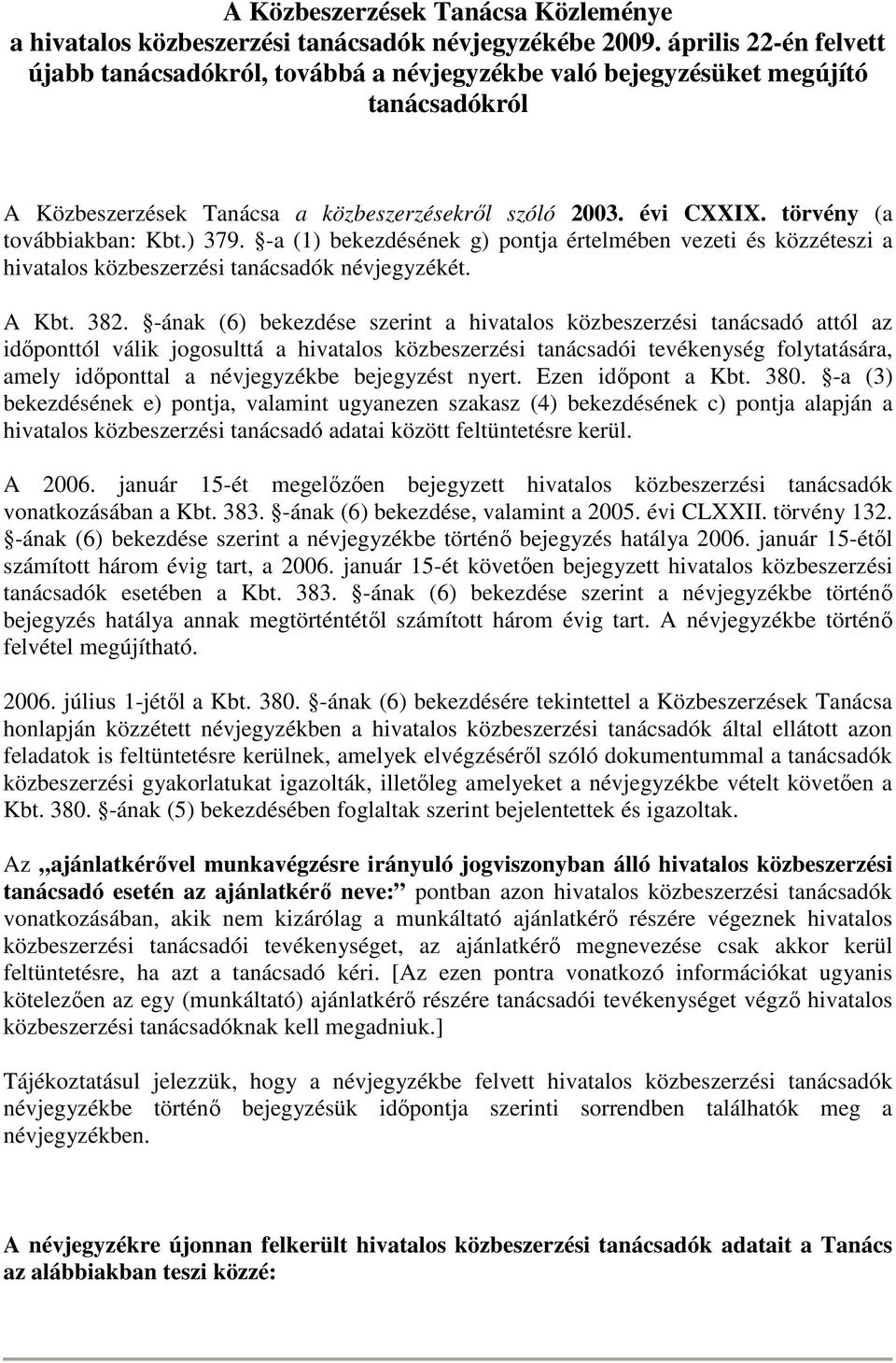 A Közbeszerzések Tanácsa Közleménye a hivatalos közbeszerzési tanácsadók névjegyzékébe 2009. április 22-én felvett újabb tanácsadókról, továbbá a névjegyzékbe való bejegyzésüket megújító tanácsadókról

A Közbeszerzések Tanácsa a közbeszerzésekről szóló 2003. évi CXXIX. törvény (a továbbiakban: Kbt.) 379. §-a (1) bekezdésének g) pontja értelmében vezeti és közzéteszi a hivatalos közbeszerzési tanácsadók névjegyzékét.

A Kbt. 382. §-ának (6) bekezdése szerint a hivatalos közbeszerzési tanácsadó attól az időponttól válik jogosulttá a hivatalos közbeszerzési tanácsadói tevékenység folytatására, amely időponttal a névjegyzékbe bejegyzést nyert. Ezen időpont a Kbt. 380. §-a (3) bekezdésének e) pontja, valamint ugyanezen szakasz (4) bekezdésének c) pontja alapján a hivatalos közbeszerzési tanácsadó adatai között feltüntetésre kerül.

A 2006. január 15-ét megelőzően bejegyzett hivatalos közbeszerzési tanácsadók vonatkozásában a Kbt. 383. §-ának (6) bekezdése, valamint a 2005. évi CLXXII. törvény 132. §-ának (6) bekezdése szerint a névjegyzékbe történő bejegyzés hatálya 2006. január 15-étől számított három évig tart, a 2006. január 15-ét követően bejegyzett hivatalos közbeszerzési tanácsadók esetében a Kbt. 383. §-ának (6) bekezdése szerint a névjegyzékbe történő bejegyzés hatálya annak megtörténtétől számított három évig tart. A névjegyzékbe történő felvétel megújítható.

2006. július 1-jétől a Kbt. 380. §-ának (6) bekezdésére tekintettel a Közbeszerzések Tanácsa honlapján közzétett névjegyzékben a hivatalos közbeszerzési tanácsadók által ellátott azon feladatok is feltüntetésre kerülnek, amelyek elvégzéséről szóló dokumentummal a tanácsadók közbeszerzési gyakorlatukat igazolták, illetőleg amelyeket a névjegyzékbe vételt követően a Kbt. 380. §-ának (5) bekezdésében foglaltak szerint bejelentettek és igazoltak.

Az „ajánlatkérővel munkavégzésre irányuló jogviszonyban álló hivatalos közbeszerzési tanácsadó esetén az ajánlatkérő neve:” pontban azon hivatalos közbeszerzési tanácsadók vonatkozásában, akik nem kizárólag a munkáltató ajánlatkérő részére végeznek hivatalos közbeszerzési tanácsadói tevékenységet, az ajánlatkérő megnevezése csak akkor kerül feltüntetésre, ha azt a tanácsadó kéri. [Az ezen pontra vonatkozó információkat ugyanis kötelezően az egy (munkáltató) ajánlatkérő részére tanácsadói tevékenységet végző hivatalos közbeszerzési tanácsadóknak kell megadniuk.]

Tájékoztatásul jelezzük, hogy a névjegyzékbe felvett hivatalos közbeszerzési tanácsadók névjegyzékbe történő bejegyzésük időpontja szerinti sorrendben találhatók meg a névjegyzékben.

A névjegyzékre újonnan felkerült hivatalos közbeszerzési tanácsadók adatait a Tanács az alábbiakban teszi közzé: